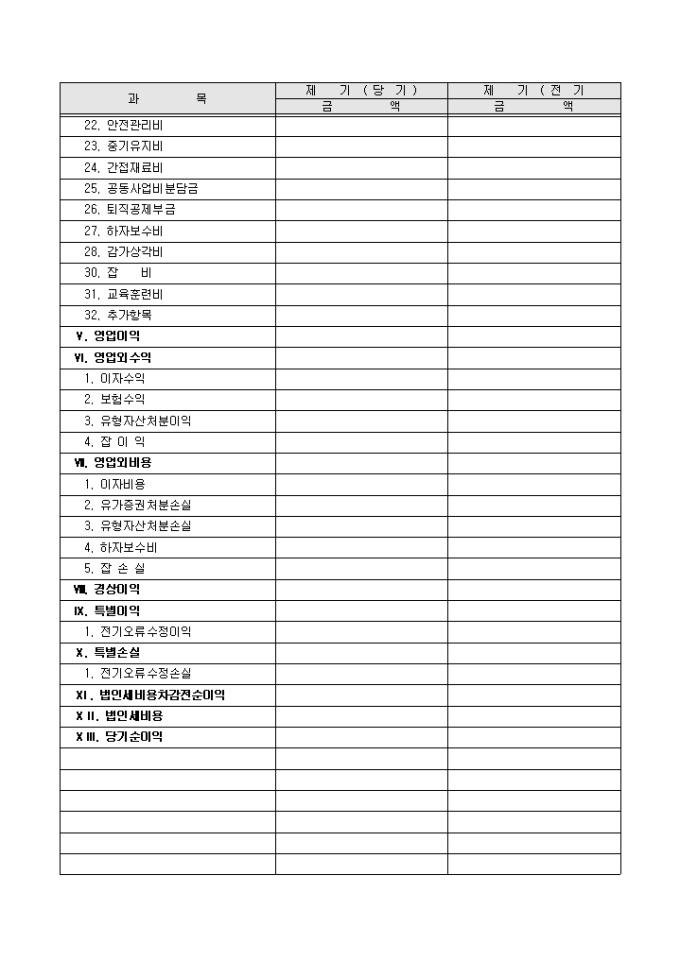 | 과 목 | 제 기 ( 당 기 ) | 제 기 ( 전 기 |
|---|---|---|
| | 금 액 | 금 액 |
| 22. 안전관리비 | | |
| 23. 중기유지비 | | |
| 24. 간접재료비 | | |
| 25. 공동사업비분담금 | | |
| 26. 퇴직공제부금 | | |
| 27. 하자보수비 | | |
| 28. 감가상각비 | | |
| 30. 잡 비 | | |
| 31. 교육훈련비 | | |
| 32. 추가항목 | | |
| Ⅴ. 영업이익 | | |
| Ⅵ. 영업외수익 | | |
| 1. 이자수익 | | |
| 2. 보험수익 | | |
| 3. 유형자산처분이익 | | |
| 4. 잡 이 익 | | |
| Ⅶ. 영업외비용 | | |
| 1. 이자비용 | | |
| 2. 유가증권처분손실 | | |
| 3. 유형자산처분손실 | | |
| 4. 하자보수비 | | |
| 5. 잡 손 실 | | |
| Ⅷ. 경상이익 | | |
| Ⅸ. 특별이익 | | |
| 1. 전기오류수정이익 | | |
| Ⅹ. 특별손실 | | |
| 1. 전기오류수정손실 | | |
| ⅩⅠ. 법인세비용차감전순이익 | | |
| ⅩⅡ. 법인세비용 | | |
| ⅩⅢ. 당기순이익 | | |
| | | |
| | | |
| | | |
| | | |
| | | |
| | | |